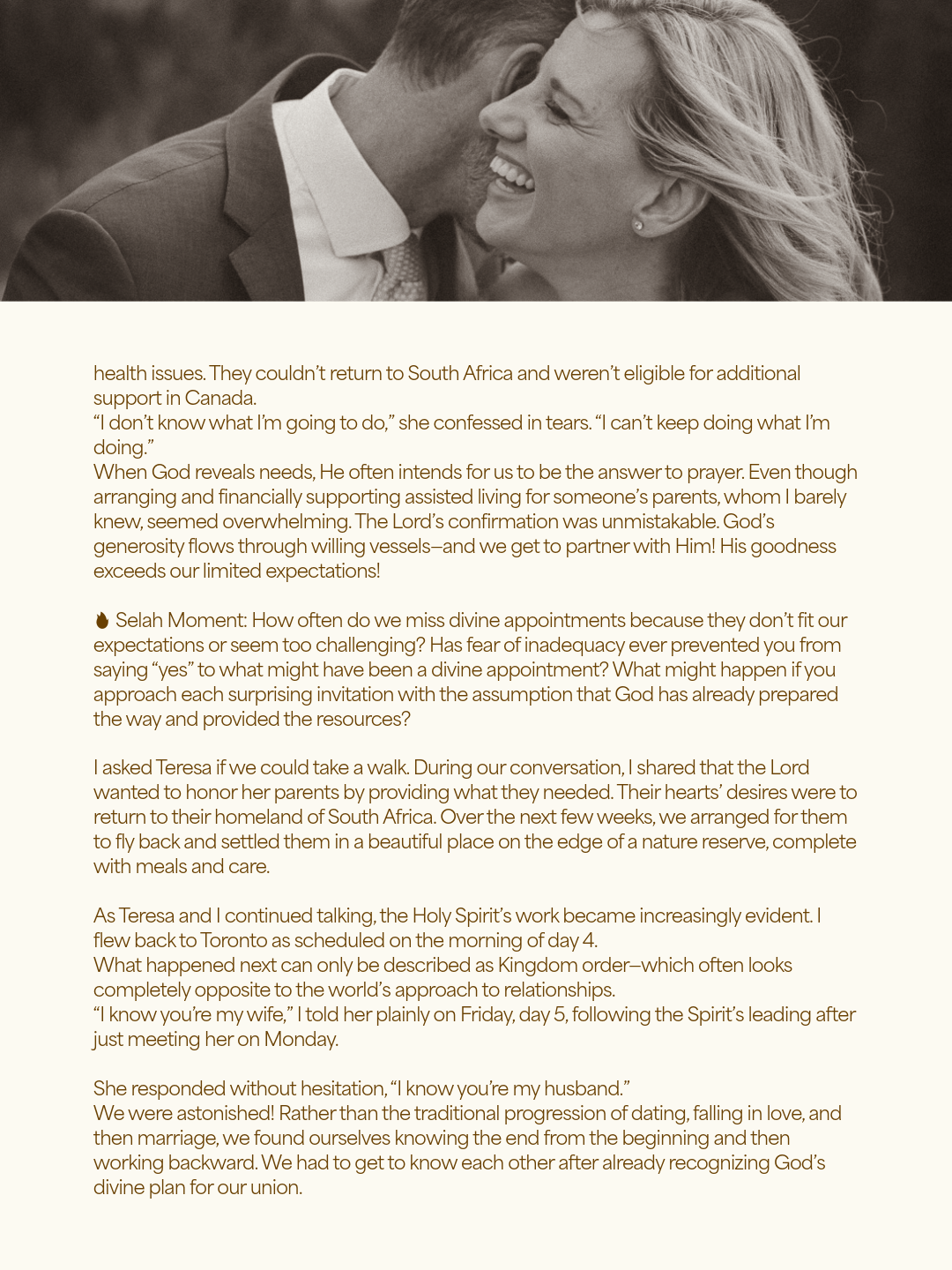 health issues. They couldn't return to South Africa and weren't eligible for additional support in Canada.
"I don't know what I'm going to do," she confessed in tears. "I can't keep doing what I'm doing."
When God reveals needs, He often intends for us to be the answer to prayer. Even though arranging and financially supporting assisted living for someone's parents, whom I barely knew, seemed overwhelming. The Lord's confirmation was unmistakable. God's generosity flows through willing vessels—and we get to partner with Him! His goodness exceeds our limited expectations!

Selah Moment: How often do we miss divine appointments because they don't fit our expectations or seem too challenging? Has fear of inadequacy ever prevented you from saying "yes" to what might have been a divine appointment? What might happen if you approach each surprising invitation with the assumption that God has already prepared the way and provided the resources?

I asked Teresa if we could take a walk. During our conversation, I shared that the Lord wanted to honor her parents by providing what they needed. Their hearts' desires were to return to their homeland of South Africa. Over the next few weeks, we arranged for them to fly back and settled them in a beautiful place on the edge of a nature reserve, complete with meals and care.

As Teresa and I continued talking, the Holy Spirit's work became increasingly evident. I flew back to Toronto as scheduled on the morning of day 4.
What happened next can only be described as Kingdom order—which often looks completely opposite to the world's approach to relationships.
"I know you're my wife," I told her plainly on Friday, day 5, following the Spirit's leading after just meeting her on Monday.

She responded without hesitation, "I know you're my husband."
We were astonished! Rather than the traditional progression of dating, falling in love, and then marriage, we found ourselves knowing the end from the beginning and then working backward. We had to get to know each other after already recognizing God's divine plan for our union.